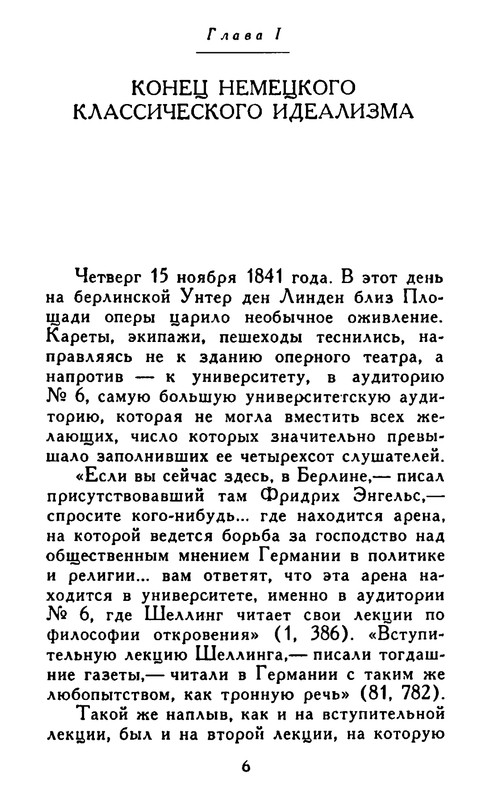 Глава I

КОНЕЦ НЕМЕЦКОГО КЛАССИЧЕСКОГО ИДЕАЛИЗМА

Четверг 15 ноября 1841 года. В этот день на берлинской Унтер ден Линден близ Площади оперы царило необычное оживление. Кареты, экипажи, пешеходы теснились, направляясь не к зданию оперного театра, а напротив — к университету, в аудиторию № 6, самую большую университетскую аудиторию, которая не могла вместить всех желающих, число которых значительно превышало заполнивших ее четырехсот слушателей.

«Если вы сейчас здесь, в Берлине,— писал присутствовавший там Фридрих Энгельс,— спросите кого-нибудь... где находится арена, на которой ведется борьба за господство над общественным мнением Германии в политике и религии... вам ответят, что эта арена находится в университете, именно в аудитории № 6, где Шеллинг читает свои лекции по философии откровения» (1, 386). «Вступительную лекцию Шеллинга,— писали тогдашние газеты,— читали в Германии с таким же любопытством, как тронную речь» (81, 782).

Такой же наплыв, как и на вступительной лекции, был и на второй лекции, на которую

6